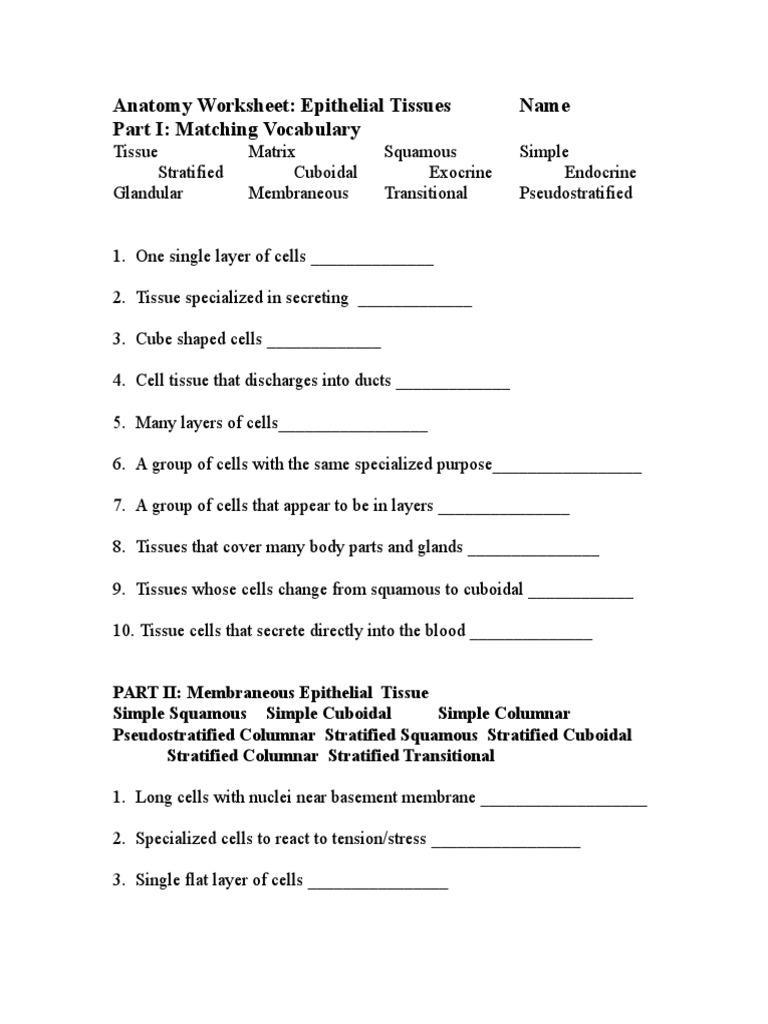 Anatomy Worksheet: Epithelial Tissues Name
Part I: Matching Vocabulary
Tissue Matrix Squamous Simple Stratified Cuboidal Exocrine Endocrine Glandular Membraneous Transitional Pseudostratified

1. One single layer of cells ______________

2. Tissue specialized in secreting _____________

3. Cube shaped cells _____________

4. Cell tissue that discharges into ducts _____________

5. Many layers of cells_________________

6. A group of cells with the same specialized purpose_________________

7. A group of cells that appear to be in layers _______________

8. Tissues that cover many body parts and glands _______________

9. Tissues whose cells change from squamous to cuboidal ____________

10. Tissue cells that secrete directly into the blood ______________

PART II: Membraneous Epithelial Tissue
Simple Squamous Simple Cuboidal Simple Columnar Pseudostratified Columnar Stratified Squamous Stratified Cuboidal Stratified Columnar Stratified Transitional

1. Long cells with nuclei near basement membrane ___________________

2. Specialized cells to react to tension/stress _________________

3. Single flat layer of cells ________________